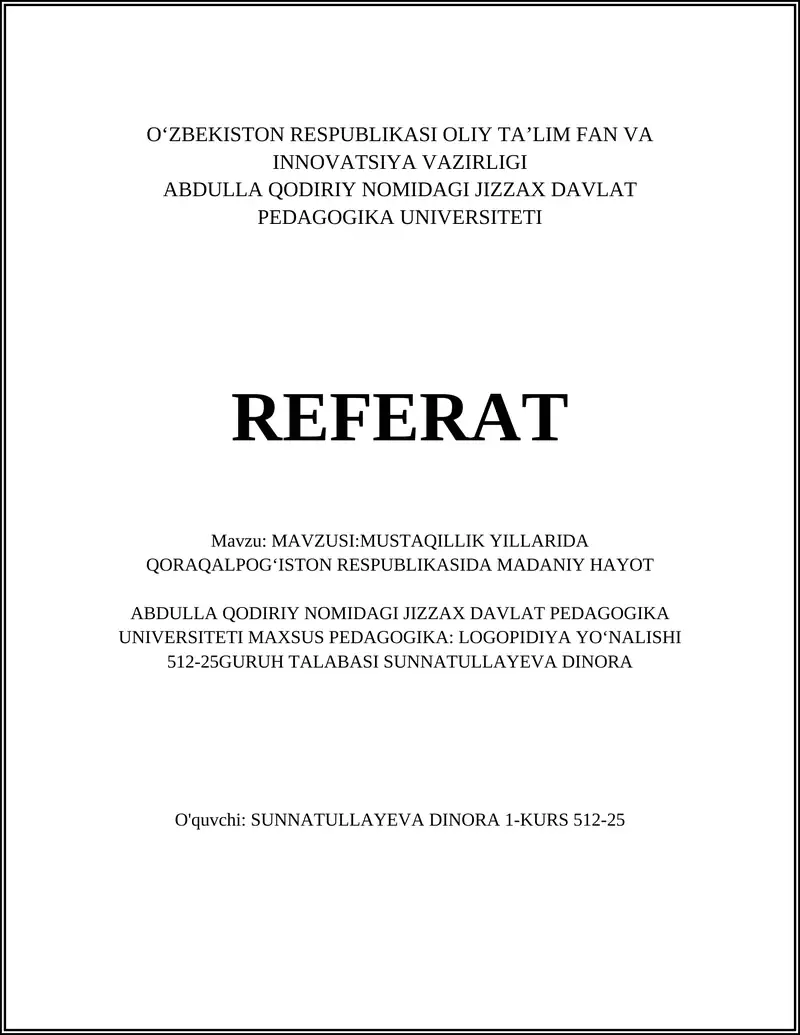 O'ZBEKISTON RESPUBLIKASI OLIY TA'LIM FAN VA INNOVATSIYA VAZIRLIGI
ABDULLA QODIRIY NOMIDAGI JIZZAX DAVLAT PEDAGOGIKA UNIVERSITETI

REFERAT

Mavzu: MAVZUSI:MUSTAQILLIK YILLARIDA QORAQALPOG'ISTON RESPUBLIKASIDA MADANIY HAYOT

ABDULLA QODIRIY NOMIDAGI JIZZAX DAVLAT PEDAGOGIKA UNIVERSITETI MAXSUS PEDAGOGIKA: LOGOPIDIYA YO'NALISHI 512-25GURUH TALABASI SUNNATULLAYEVA DINORA

O'quvchi: SUNNATULLAYEVA DINORA 1-KURS 512-25